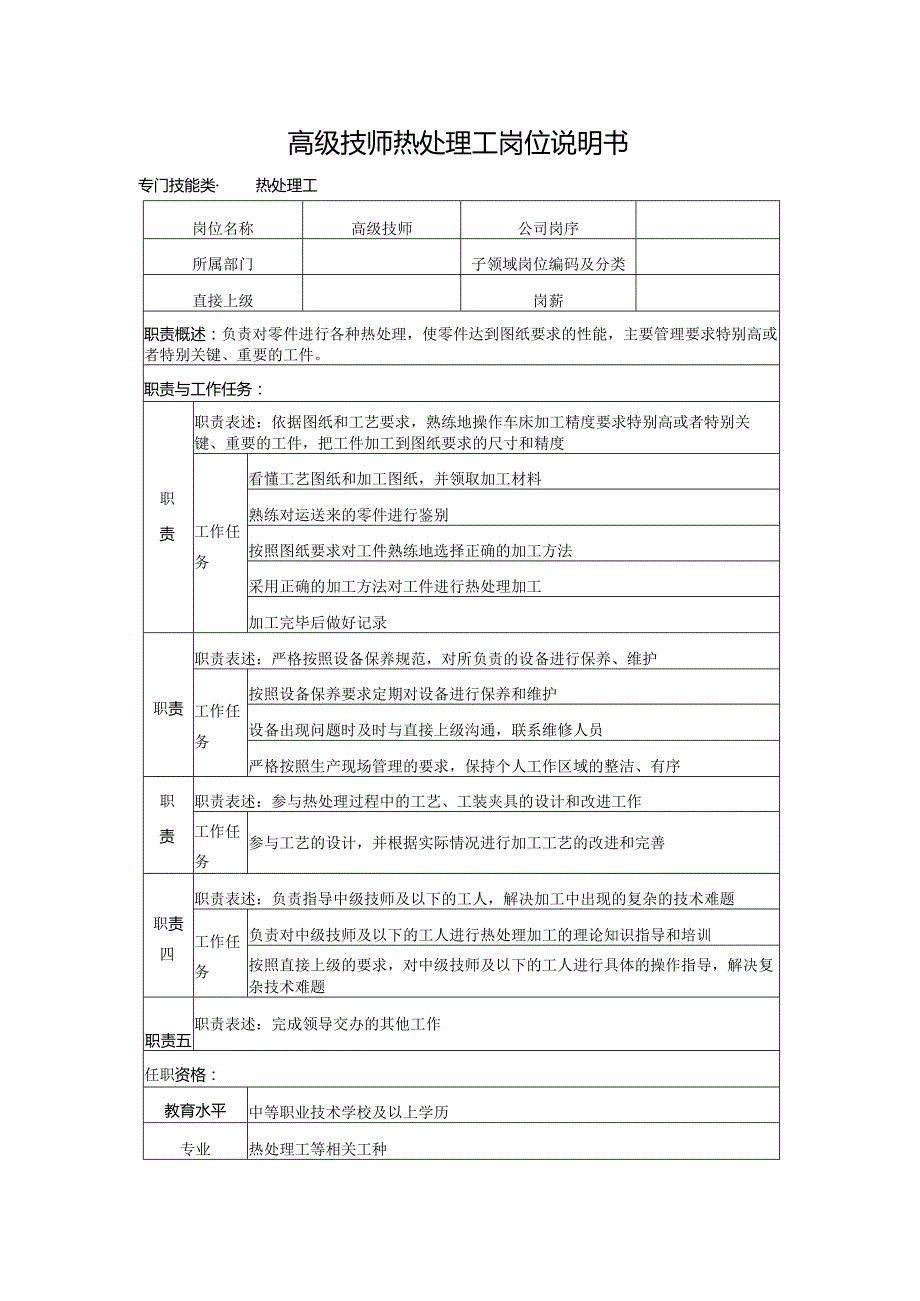 高级技师热处理工岗位说明书

专门技能类· 热处理工

| 岗位名称 | 高级技师 | 公司岗序 | |
|---|---|---|---|
| 所属部门 | | 子领域岗位编码及分类 | |
| 直接上级 | | 岗薪 | |

职责概述：负责对零件进行各种热处理，使零件达到图纸要求的性能，主要管理要求特别高或者特别关键、重要的工件。

职责与工作任务：

| 职责 | 职责表述：依据图纸和工艺要求，熟练地操作车床加工精度要求特别高或者特别关键、重要的工件，把工件加工到图纸要求的尺寸和精度 | |
|---|---|---|
| | 工作任务 | 看懂工艺图纸和加工图纸，并领取加工材料 |
| | | 熟练对运送来的零件进行鉴别 |
| | | 按照图纸要求对工件熟练地选择正确的加工方法 |
| | | 采用正确的加工方法对工件进行热处理加工 |
| | | 加工完毕后做好记录 |
| 职责 | 职责表述：严格按照设备保养规范，对所负责的设备进行保养、维护 | |
| | 工作任务 | 按照设备保养要求定期对设备进行保养和维护 |
| | | 设备出现问题时及时与直接上级沟通，联系维修人员 |
| | | 严格按照生产现场管理的要求，保持个人工作区域的整洁、有序 |
| 职责 | 职责表述：参与热处理过程中的工艺、工装夹具的设计和改进工作 | |
| | 工作任务 | 参与工艺的设计，并根据实际情况进行加工工艺的改进和完善 |
| 职责四 | 职责表述：负责指导中级技师及以下的工人，解决加工中出现的复杂的技术难题 | |
| | 工作任务 | 负责对中级技师及以下的工人进行热处理加工的理论知识指导和培训 |
| | | 按照直接上级的要求，对中级技师及以下的工人进行具体的操作指导，解决复杂技术难题 |
| 职责五 | 职责表述：完成领导交办的其他工作 | |

任职资格：

| 教育水平 | 中等职业技术学校及以上学历 |
|---|---|
| 专业 | 热处理工等相关工种 |